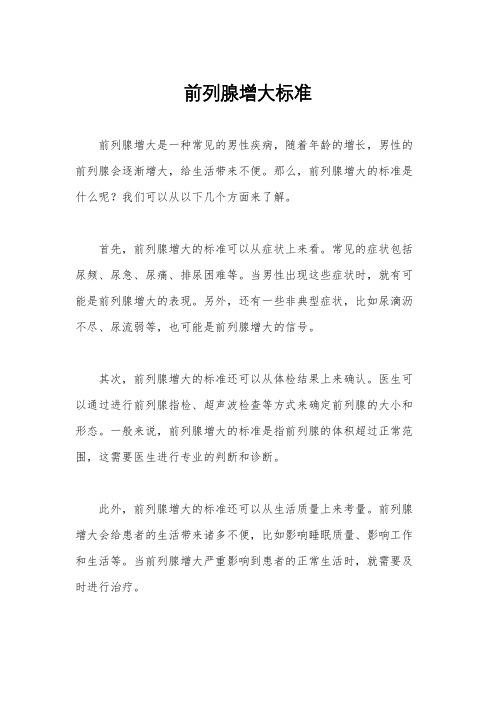 前列腺增大标准

前列腺增大是一种常见的男性疾病，随着年龄的增长，男性的前列腺会逐渐增大，给生活带来不便。那么，前列腺增大的标准是什么呢？我们可以从以下几个方面来了解。

首先，前列腺增大的标准可以从症状上来看。常见的症状包括尿频、尿急、尿痛、排尿困难等。当男性出现这些症状时，就有可能是前列腺增大的表现。另外，还有一些非典型症状，比如尿滴沥不尽、尿流弱等，也可能是前列腺增大的信号。

其次，前列腺增大的标准还可以从体检结果上来确认。医生可以通过进行前列腺指检、超声波检查等方式来确定前列腺的大小和形态。一般来说，前列腺增大的标准是指前列腺的体积超过正常范围，这需要医生进行专业的判断和诊断。

此外，前列腺增大的标准还可以从生活质量上来考量。前列腺增大会给患者的生活带来诸多不便，比如影响睡眠质量、影响工作和生活等。当前列腺增大严重影响到患者的正常生活时，就需要及时进行治疗。